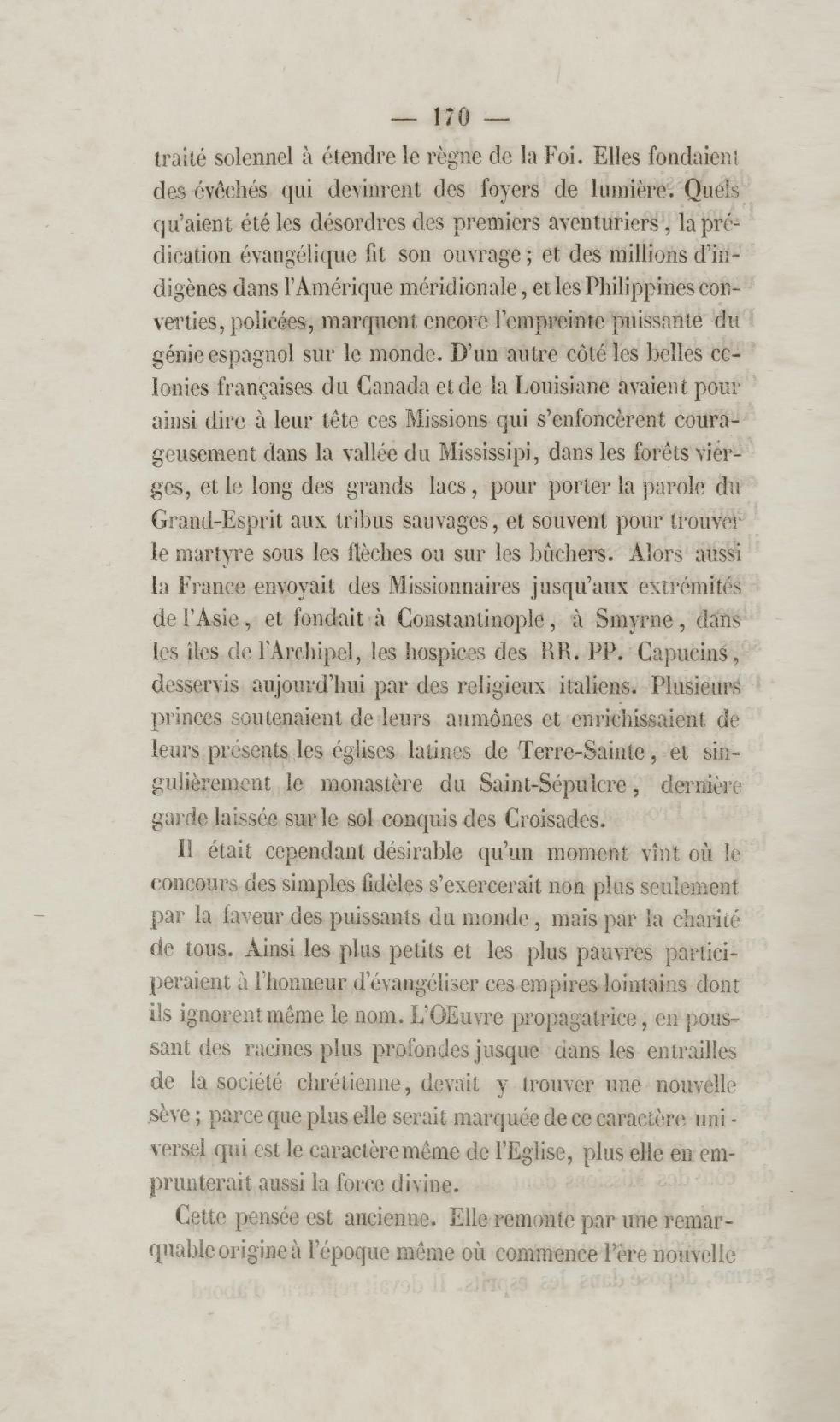 — 170 —

traité solennel à étendre le règne de la Foi. Elles fondaient des évêchés qui devinrent des foyers de lumière. Quels qu'aient été les désordres des premiers aventuriers, la prédication évangélique fit son ouvrage; et des millions d'indigènes dans l'Amérique méridionale, et les Philippines converties, policées, marquent encore l'empreinte puissante du génie espagnol sur le monde. D'un autre côté les belles colonies françaises du Canada et de la Louisiane avaient pour ainsi dire à leur tête ces Missions qui s'enfoncèrent courageusement dans la vallée du Mississipi, dans les forêts vierges, et le long des grands lacs, pour porter la parole du Grand-Esprit aux tribus sauvages, et souvent pour trouver le martyre sous les flèches ou sur les bûchers. Alors aussi la France envoyait des Missionnaires jusqu'aux extrémités de l'Asie, et fondait à Constantinople, à Smyrne, dans les îles de l'Archipel, les hospices des RR. PP. Capucins, desservis aujourd'hui par des religieux italiens. Plusieurs princes soutenaient de leurs aumônes et enrichissaient de leurs présents les églises latines de Terre-Sainte, et singulièrement le monastère du Saint-Sépulcre, dernière garde laissée sur le sol conquis des Croisades.

Il était cependant désirable qu'un moment vînt où le concours des simples fidèles s'exercerait non plus seulement par la faveur des puissants du monde, mais par la charité de tous. Ainsi les plus petits et les plus pauvres participeraient à l'honneur d'évangéliser ces empires lointains dont ils ignorent même le nom. L'OEuvre propagatrice, en poussant des racines plus profondes jusque dans les entrailles de la société chrétienne, devait y trouver une nouvelle sève; parce que plus elle serait marquée de ce caractère universel qui est le caractère même de l'Eglise, plus elle en emprunterait aussi la force divine.

Cette pensée est ancienne. Elle remonte par une remarquable origine à l'époque même où commence l'ère nouvelle